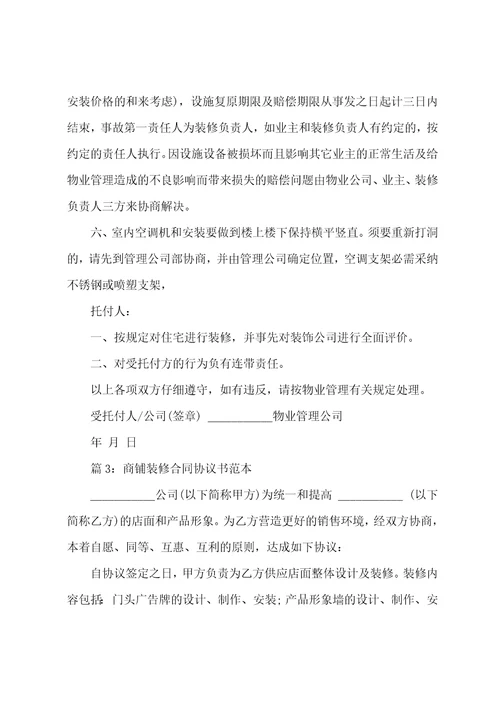 安装价格的和来考虑)，设施复原期限及赔偿期限从事发之日起计三日内结束，事故第一责任人为装修负责人，如业主和装修负责人有约定的，按约定的责任人执行。因设施设备被损坏而且影响其它业主的正常生活及给物业管理造成的不良影响而带来损失的赔偿问题由物业公司、业主、装修负责人三方来协商解决。

六、室内空调机和安装要做到楼上楼下保持横平竖直。须要重新打洞的，请先到管理公司部协商，并由管理公司确定位置，空调支架必需采纳不锈钢或喷塑支架，

托付人：

一、按规定对住宅进行装修，并事先对装饰公司进行全面评价。

二、对受托付方的行为负有连带责任。

以上各项双方仔细遵守，如有违反，请按物业管理有关规定处理。

受托付人/公司(签章) ___________物业管理公司

年 月 日

篇 3：商铺装修合同协议书范本

___________公司(以下简称甲方)为统一和提高 ___________ (以下简称乙方)的店面和产品形象。为乙方营造更好的销售环境，经双方协商，本着自愿、同等、互惠、互利的原则，达成如下协议：

自协议签定之日，甲方负责为乙方供应店面整体设计及装修。装修内容包括：门头广告牌的设计、制作、安装；产品形象墙的设计、制作、安